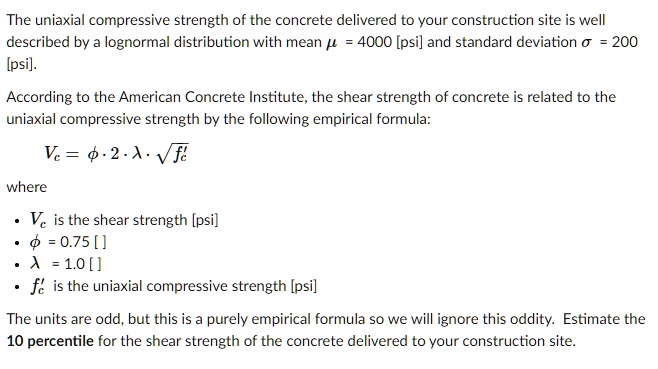 The uniaxial compressive strength of the concrete delivered to your construction site is well described by a lognormal distribution with mean $\mu$ = 4000 [psi] and standard deviation $\sigma$ = 200 [psi].

According to the American Concrete Institute, the shear strength of concrete is related to the uniaxial compressive strength by the following empirical formula:

$V_c = \phi \cdot 2 \cdot \lambda \cdot \sqrt{f_c'}$

where

- $V_c$ is the shear strength [psi]
- $\phi$ = 0.75 [ ]
- $\lambda$ = 1.0 [ ]
- $f_c'$ is the uniaxial compressive strength [psi]

The units are odd, but this is a purely empirical formula so we will ignore this oddity. Estimate the **10 percentile** for the shear strength of the concrete delivered to your construction site.